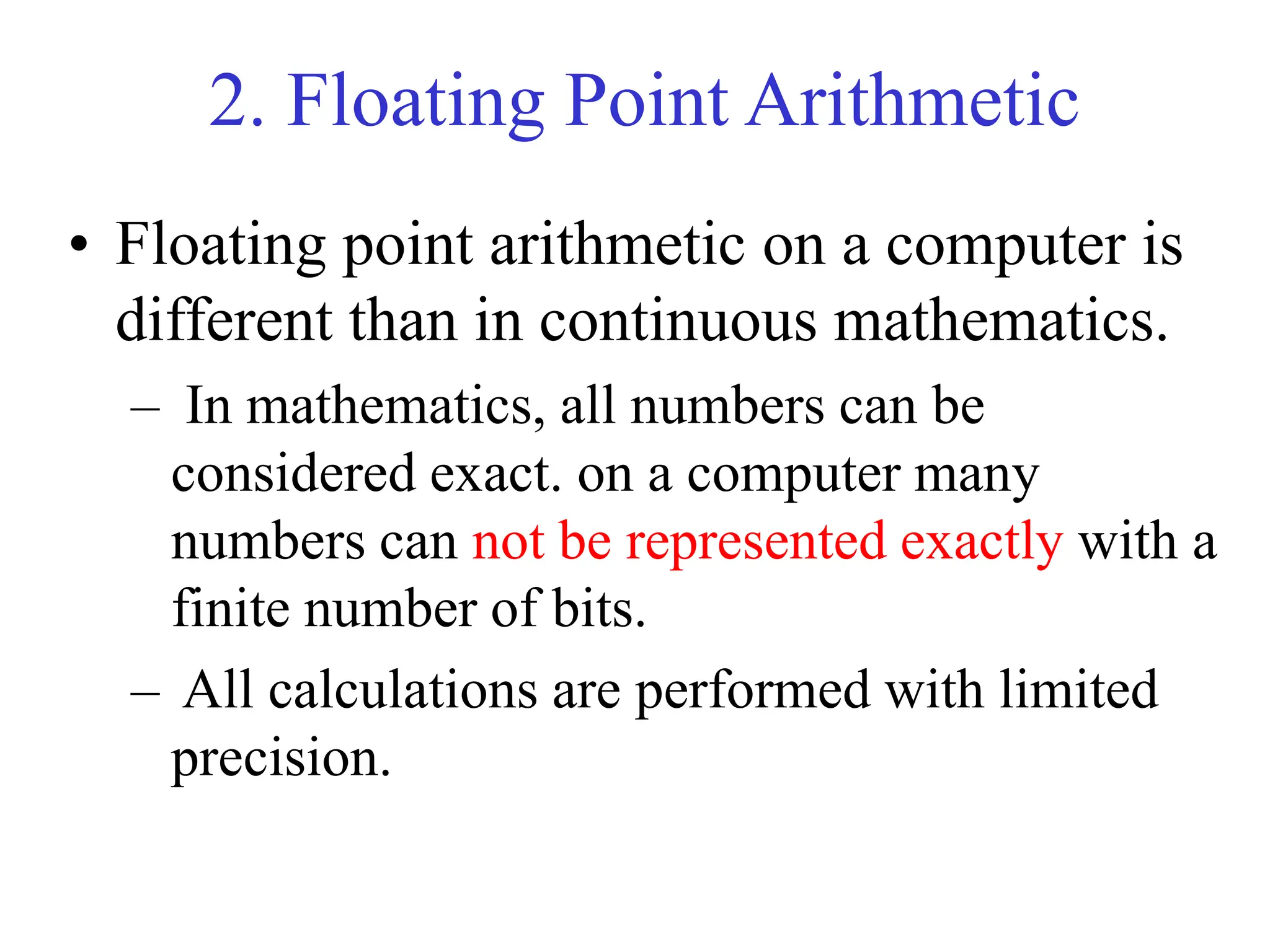 2. Floating Point Arithmetic

• Floating point arithmetic on a computer is different than in continuous mathematics.

– In mathematics, all numbers can be considered exact. on a computer many numbers can not be represented exactly with a finite number of bits.

– All calculations are performed with limited precision.